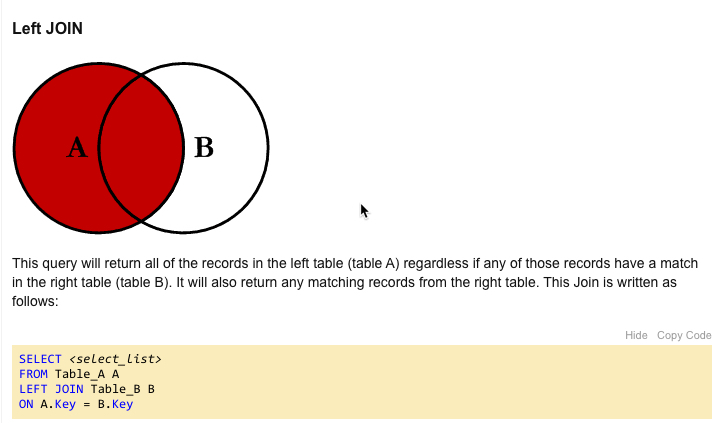 Left JOIN

A

B

This query will return all of the records in the left table (table A) regardless if any of those records have a match in the right table (table B). It will also return any matching records from the right table. This Join is written as follows:

Hide Copy Code

SELECT <select_list>
FROM Table_A A
LEFT JOIN Table_B B
ON A.Key = B.Key